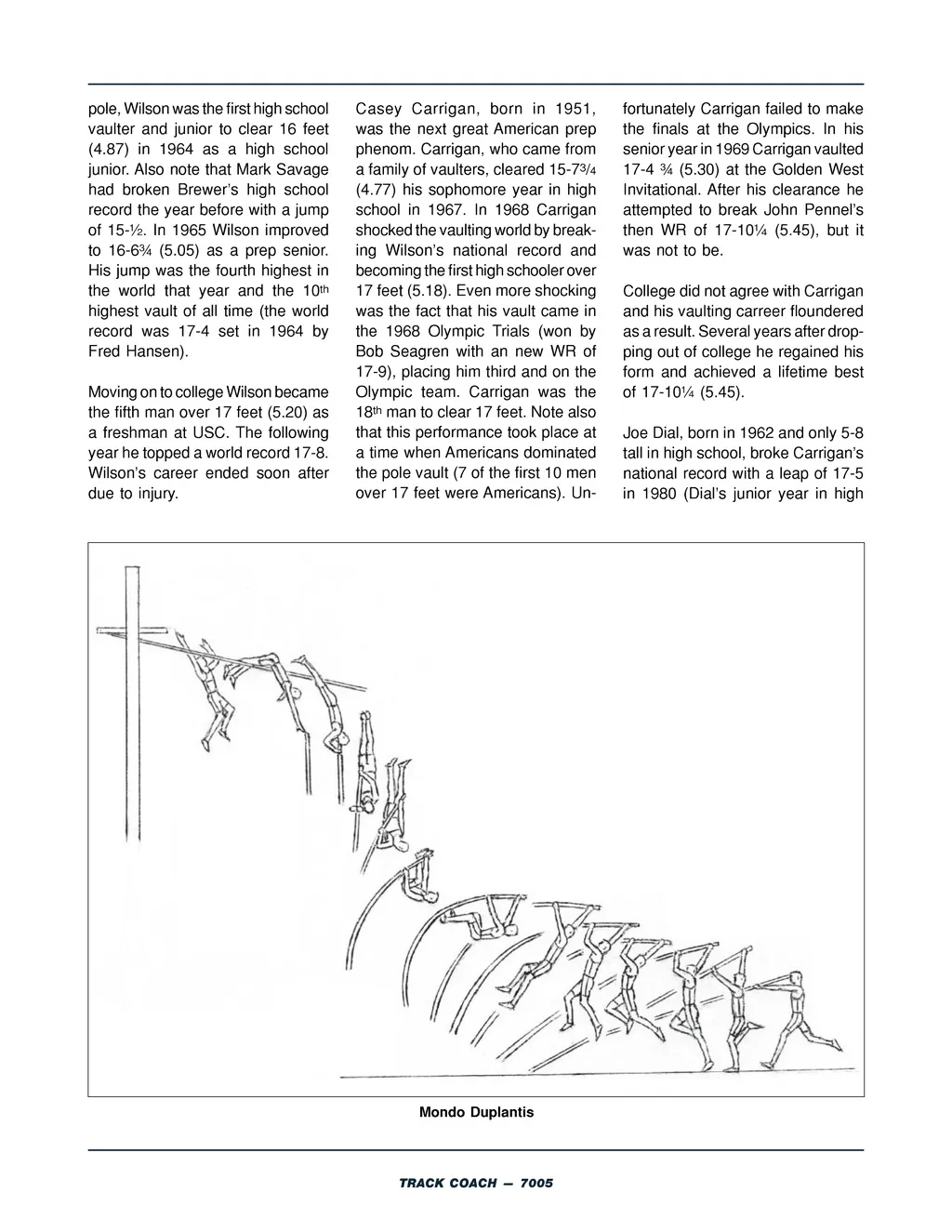 pole, Wilson was the first high school vaulter and junior to clear 16 feet (4.87) in 1964 as a high school junior. Also note that Mark Savage had broken Brewer's high school record the year before with a jump of 15-½. In 1965 Wilson improved to 16-6¾ (5.05) as a prep senior. His jump was the fourth highest in the world that year and the 10th highest vault of all time (the world record was 17-4 set in 1964 by Fred Hansen).

Moving on to college Wilson became the fifth man over 17 feet (5.20) as a freshman at USC. The following year he topped a world record 17-8. Wilson's career ended soon after due to injury.

Casey Carrigan, born in 1951, was the next great American prep phenom. Carrigan, who came from a family of vaulters, cleared 15-7¾ (4.77) his sophomore year in high school in 1967. In 1968 Carrigan shocked the vaulting world by breaking Wilson's national record and becoming the first high schooler over 17 feet (5.18). Even more shocking was the fact that his vault came in the 1968 Olympic Trials (won by Bob Seagren with an new WR of 17-9), placing him third and on the Olympic team. Carrigan was the 18th man to clear 17 feet. Note also that this performance took place at a time when Americans dominated the pole vault (7 of the first 10 men over 17 feet were Americans). Unfortunately Carrigan failed to make the finals at the Olympics. In his senior year in 1969 Carrigan vaulted 17-4 ¾ (5.30) at the Golden West Invitational. After his clearance he attempted to break John Pennel's then WR of 17-10¼ (5.45), but it was not to be.

College did not agree with Carrigan and his vaulting carreer floundered as a result. Several years after dropping out of college he regained his form and achieved a lifetime best of 17-10¼ (5.45).

Joe Dial, born in 1962 and only 5-8 tall in high school, broke Carrigan's national record with a leap of 17-5 in 1980 (Dial's junior year in high

Mondo Duplantis

TRACK COACH — 7005